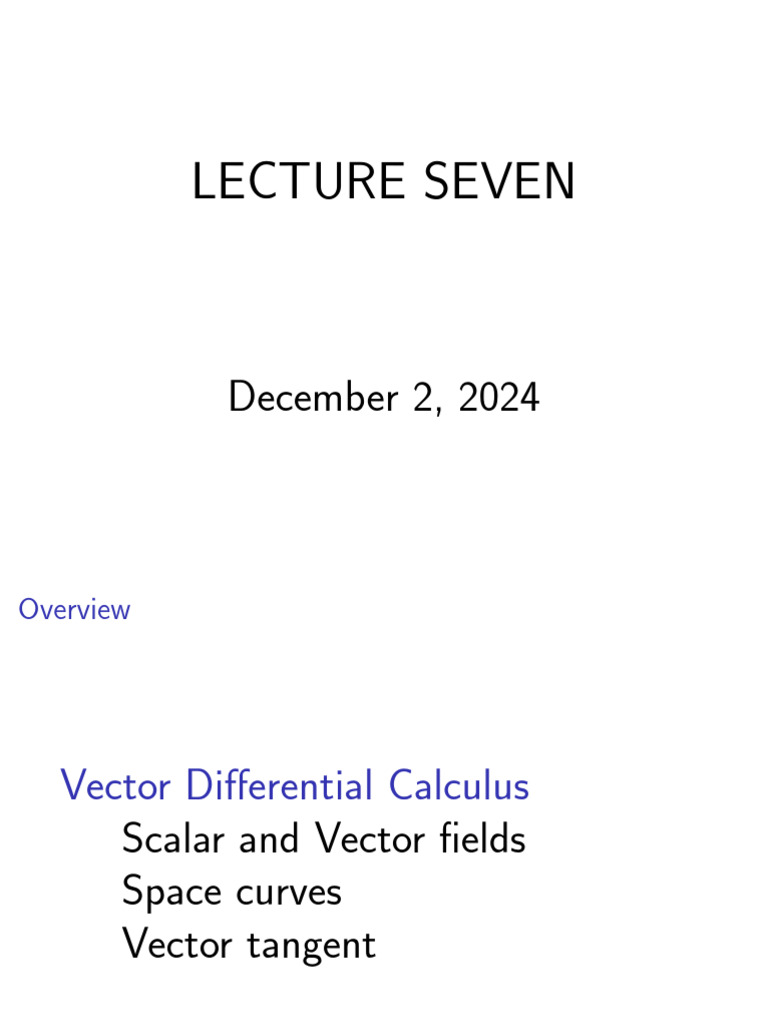 LECTURE SEVEN

December 2, 2024

Overview

Vector Differential Calculus
Scalar and Vector fields
Space curves
Vector tangent